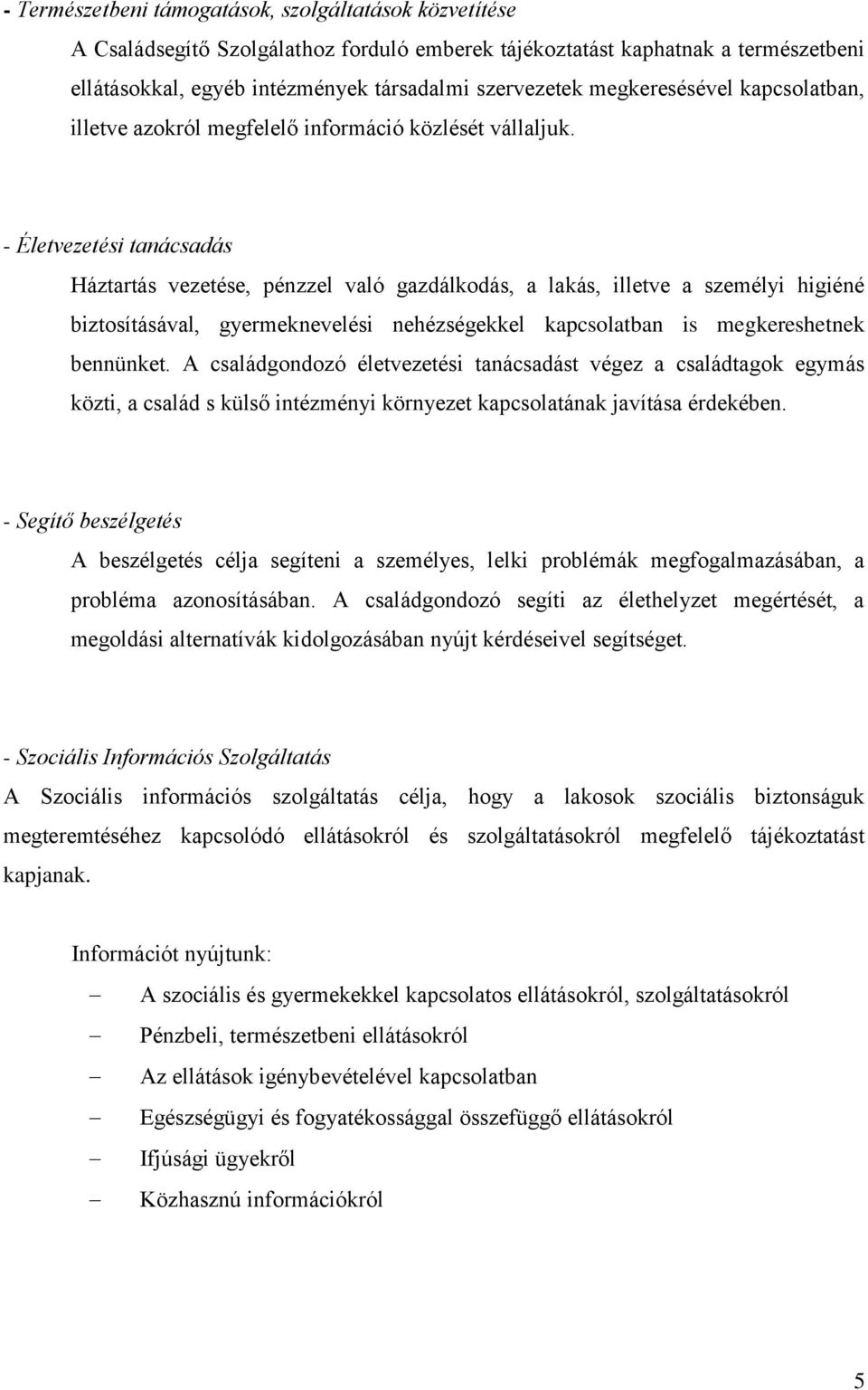 - Természetbeni támogatások, szolgáltatások közvetítése

A Családsegítő Szolgálathoz forduló emberek tájékoztatást kaphatnak a természetbeni ellátásokkal, egyéb intézmények társadalmi szervezetek megkeresésével kapcsolatban, illetve azokról megfelelő információ közlését vállaljuk.

- Életvezetési tanácsadás

Háztartás vezetése, pénzzel való gazdálkodás, a lakás, illetve a személyi higiéné biztosításával, gyermeknevelési nehézségekkel kapcsolatban is megkereshetnek bennünket. A családgondozó életvezetési tanácsadást végez a családtagok egymás közti, a család s külső intézményi környezet kapcsolatának javítása érdekében.

- Segítő beszélgetés

A beszélgetés célja segíteni a személyes, lelki problémák megfogalmazásában, a probléma azonosításában. A családgondozó segíti az élethelyzet megértését, a megoldási alternatívák kidolgozásában nyújt kérdéseivel segítséget.

- Szociális Információs Szolgáltatás

A Szociális információs szolgáltatás célja, hogy a lakosok szociális biztonságuk megteremtéséhez kapcsolódó ellátásokról és szolgáltatásokról megfelelő tájékoztatást kapjanak.

Információt nyújtunk:

– A szociális és gyermekekkel kapcsolatos ellátásokról, szolgáltatásokról
– Pénzbeli, természetbeni ellátásokról
– Az ellátások igénybevételével kapcsolatban
– Egészségügyi és fogyatékossággal összefüggő ellátásokról
– Ifjúsági ügyekről
– Közhasznú információkról

5